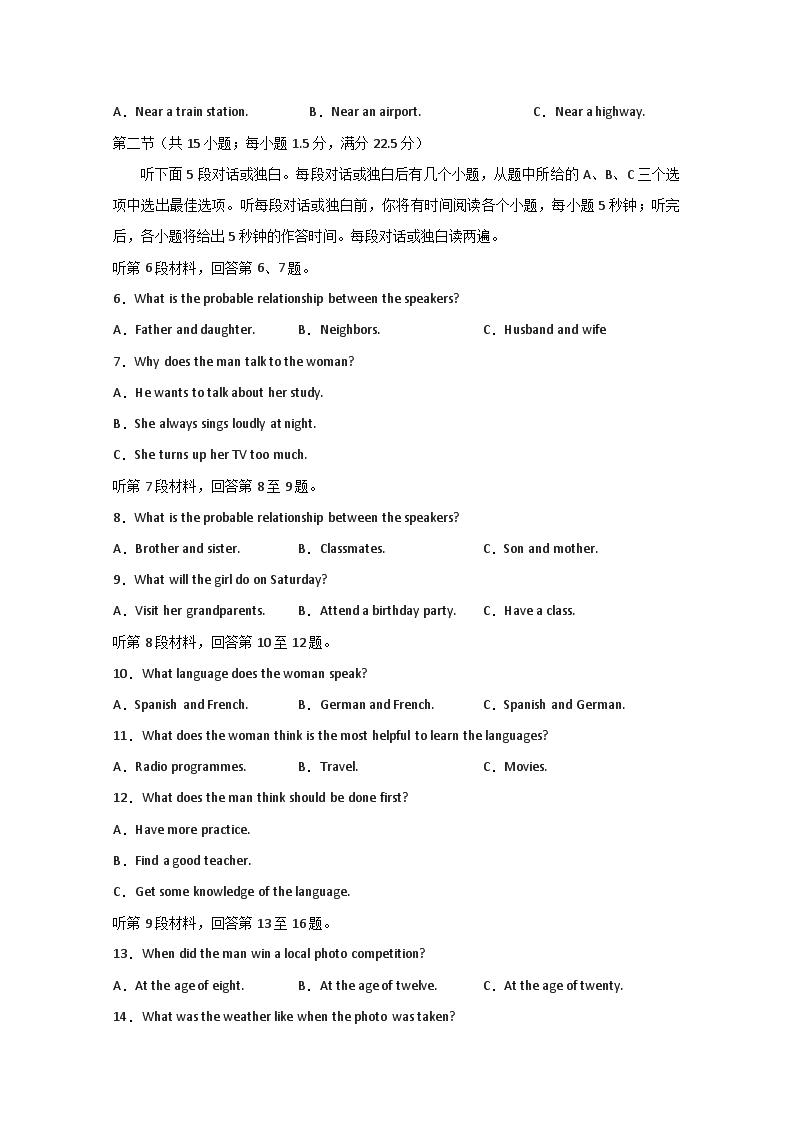 A．Near a train station.　　B．Near an airport.　　C．Near a highway.

第二节（共 15 小题；每小题 1.5 分，满分 22.5 分）

听下面 5 段对话或独白。每段对话或独白后有几个小题，从题中所给的 A、B、C 三个选项中选出最佳选项。听每段对话或独白前，你将有时间阅读各个小题，每小题 5 秒钟；听完后，各小题将给出 5 秒钟的作答时间。每段对话或独白读两遍。

听第 6 段材料，回答第 6、7 题。

6．What is the probable relationship between the speakers?

A．Father and daughter.　　B．Neighbors.　　C．Husband and wife

7．Why does the man talk to the woman?

A．He wants to talk about her study.

B．She always sings loudly at night.

C．She turns up her TV too much.

听第 7 段材料，回答第 8 至 9 题。

8．What is the probable relationship between the speakers?

A．Brother and sister.　　B．Classmates.　　C．Son and mother.

9．What will the girl do on Saturday?

A．Visit her grandparents.　　B．Attend a birthday party.　　C．Have a class.

听第 8 段材料，回答第 10 至 12 题。

10．What language does the woman speak?

A．Spanish and French.　　B．German and French.　　C．Spanish and German.

11．What does the woman think is the most helpful to learn the languages?

A．Radio programmes.　　B．Travel.　　C．Movies.

12．What does the man think should be done first?

A．Have more practice.

B．Find a good teacher.

C．Get some knowledge of the language.

听第 9 段材料，回答第 13 至 16 题。

13．When did the man win a local photo competition?

A．At the age of eight.　　B．At the age of twelve.　　C．At the age of twenty.

14．What was the weather like when the photo was taken?